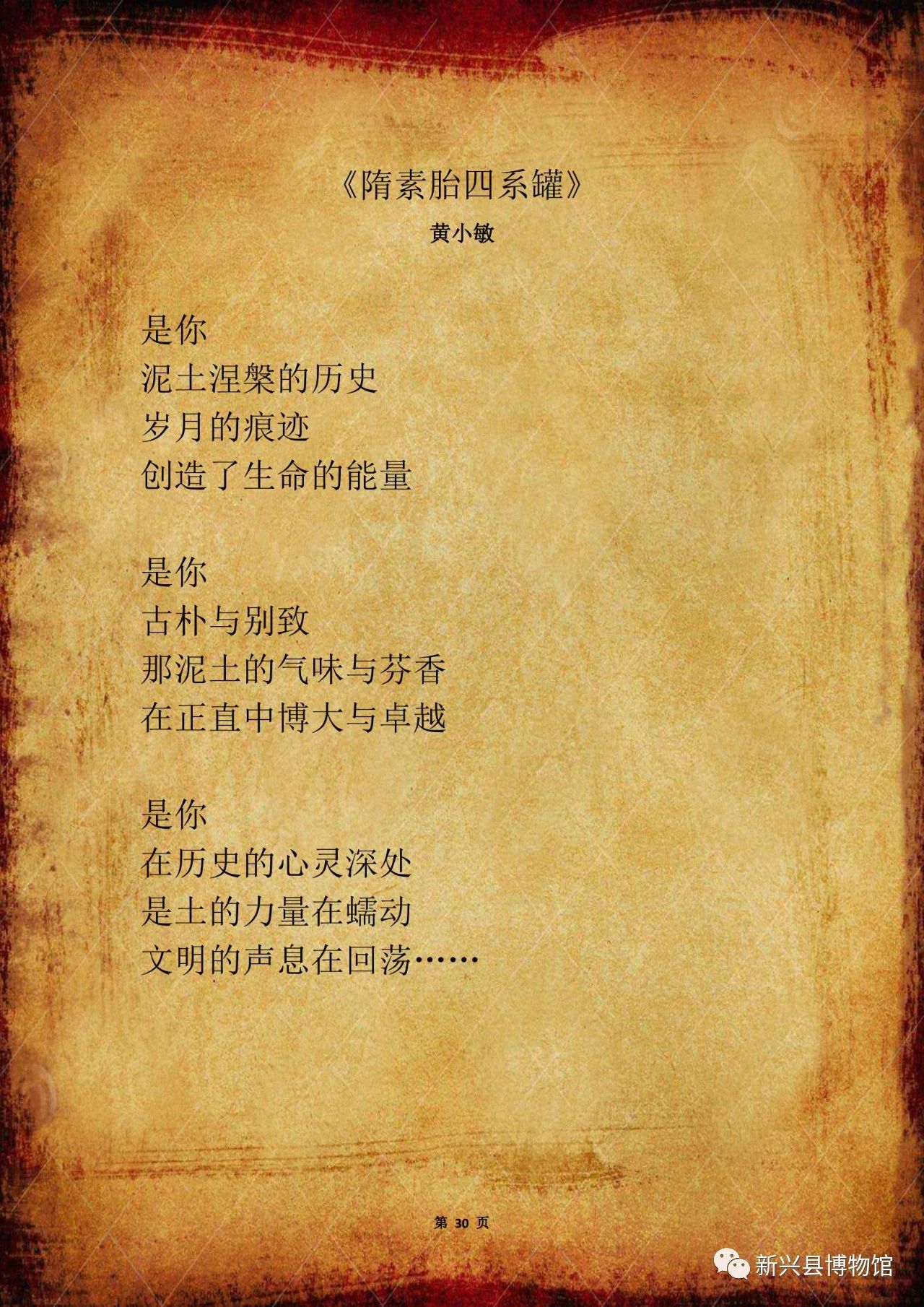 《隋素胎四系罐》

黄小敏

是你
泥土涅槃的历史
岁月的痕迹
创造了生命的能量

是你
古朴与别致
那泥土的气味与芬香
在正直中博大与卓越

是你
在历史的心灵深处
是土的力量在蠕动
文明的声息在回荡……

第30页

新兴县博物馆